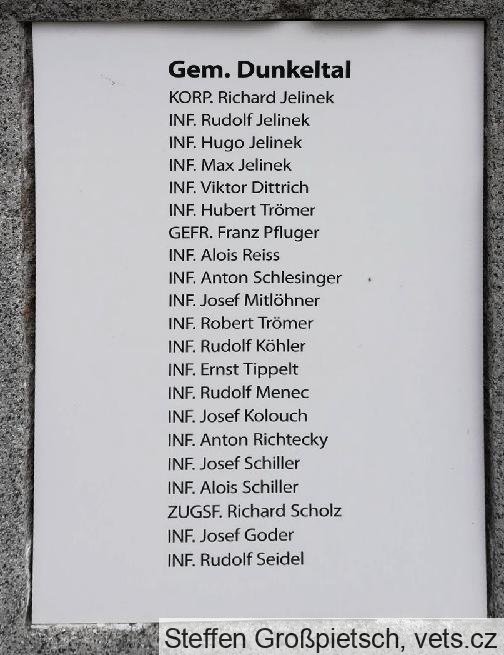 Gem. Dunkeltal
KORP. Richard Jelinek
INF. Rudolf Jelinek
INF. Hugo Jelinek
INF. Max Jelinek
INF. Viktor Dittrich
INF. Hubert Trömer
GEFR. Franz Pfluger
INF. Alois Reiss
INF. Anton Schlesinger
INF. Josef Mitlöhner
INF. Robert Trömer
INF. Rudolf Köhler
INF. Ernst Tippelt
INF. Rudolf Menec
INF. Josef Kolouch
INF. Anton Richtecky
INF. Josef Schiller
INF. Alois Schiller
ZUGSF. Richard Scholz
INF. Josef Goder
INF. Rudolf Seidel

Steffen Großpietsch, vets.cz